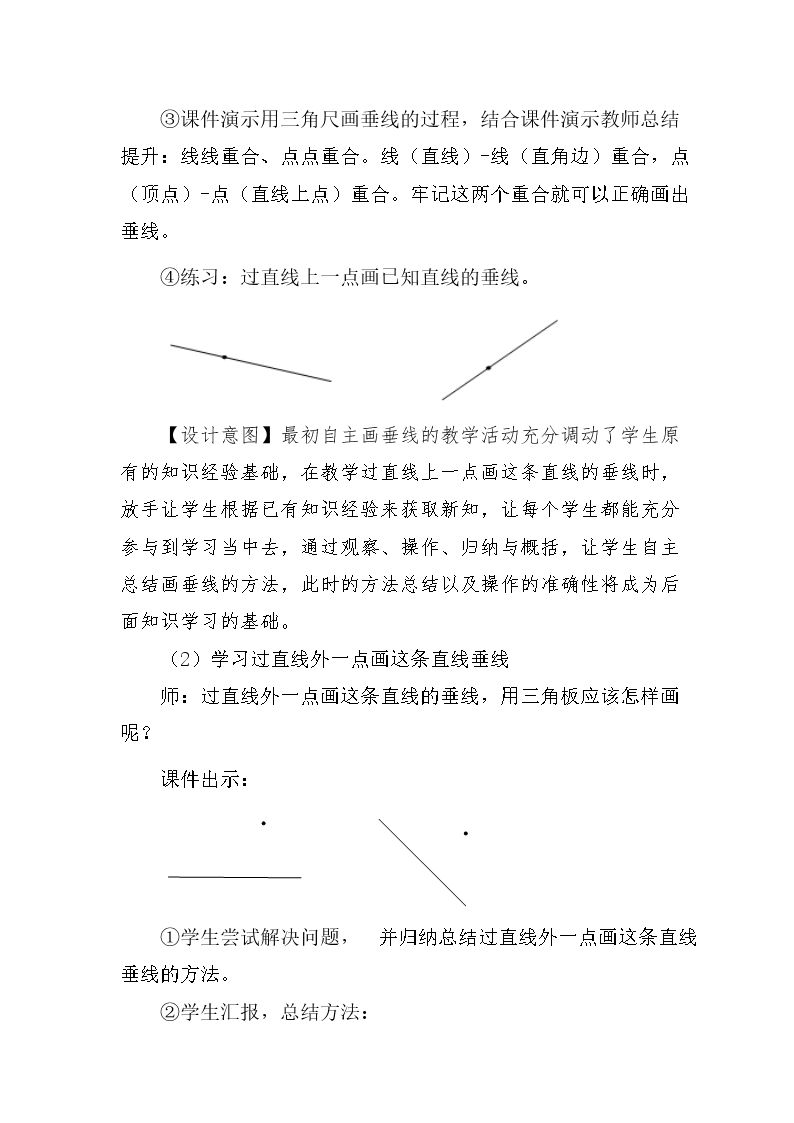 ③课件演示用三角尺画垂线的过程，结合课件演示教师总结提升：线线重合、点点重合。线（直线）-线（直角边）重合，点（顶点）-点（直线上点）重合。牢记这两个重合就可以正确画出垂线。

④练习：过直线上一点画已知直线的垂线。

【设计意图】最初自主画垂线的教学活动充分调动了学生原有的知识经验基础，在教学过直线上一点画这条直线的垂线时，放手让学生根据已有知识经验来获取新知，让每个学生都能充分参与到学习当中去，通过观察、操作、归纳与概括，让学生自主总结画垂线的方法，此时的方法总结以及操作的准确性将成为后面知识学习的基础。

（2）学习过直线外一点画这条直线垂线

师：过直线外一点画这条直线的垂线，用三角板应该怎样画呢？

课件出示：

①学生尝试解决问题， 并归纳总结过直线外一点画这条直线垂线的方法。

②学生汇报，总结方法：